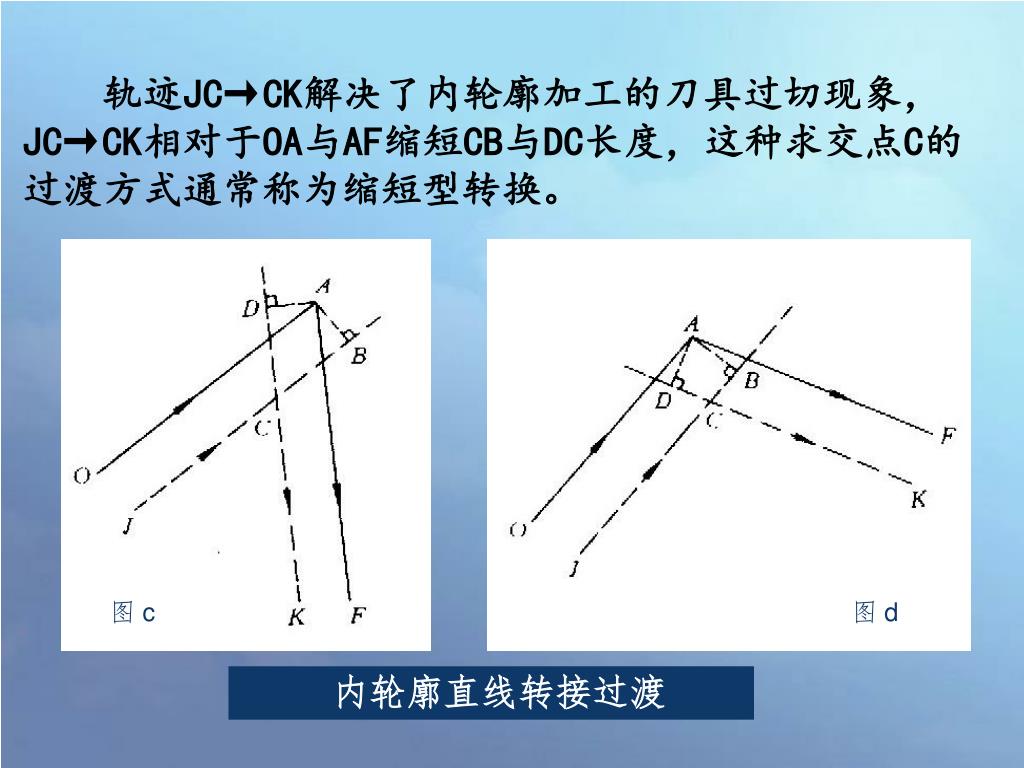 轨迹JC→CK解决了内轮廓加工的刀具过切现象，JC→CK相对于OA与AF缩短CB与DC长度，这种求交点C的过渡方式通常称为缩短型转换。

D
A
B
C
O
J
K
F
图 c

A
B
D
C
F
K
O
J
图 d

内轮廓直线转接过渡